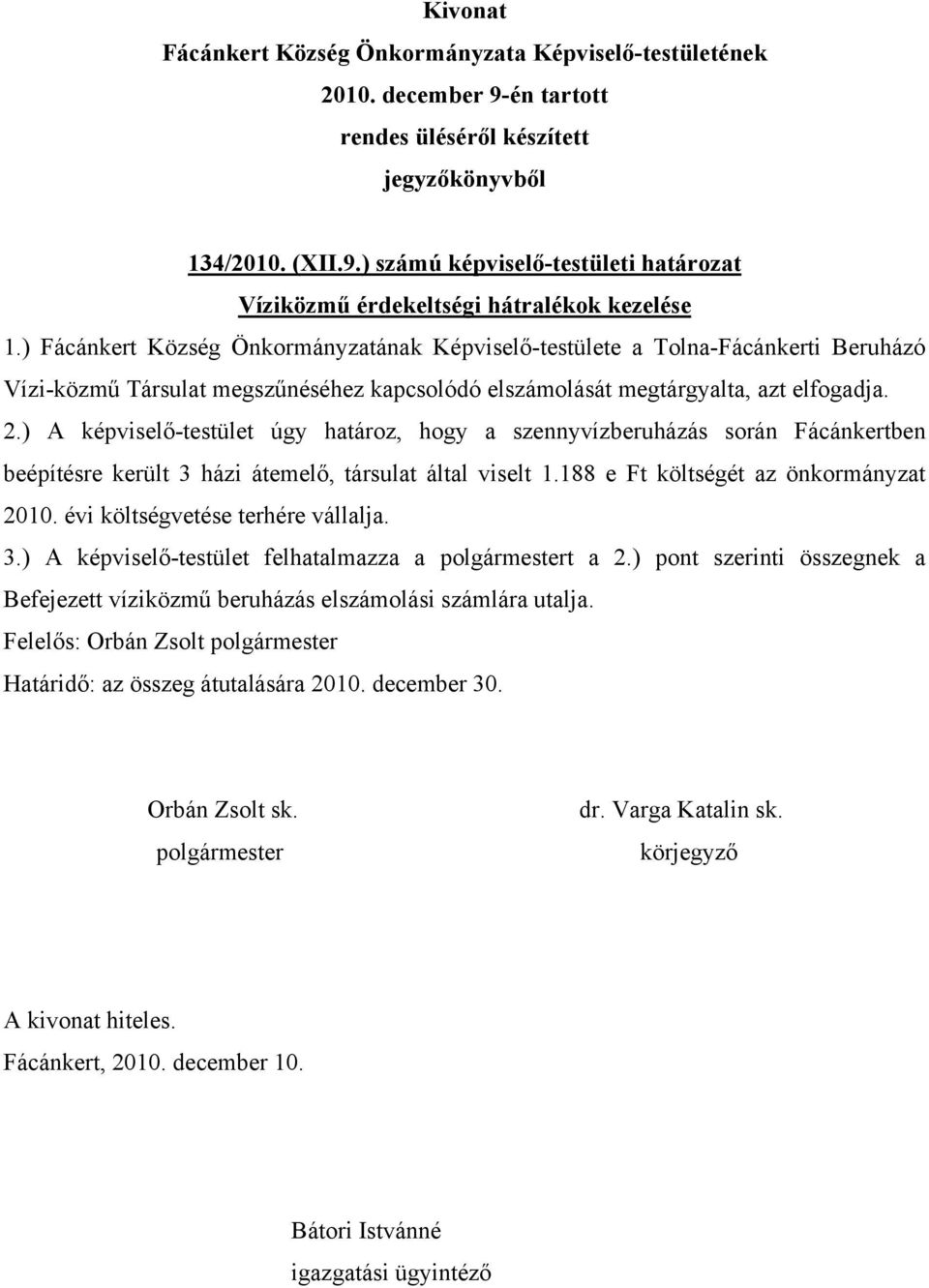 Kivonat
Fácánkert Község Önkormányzata Képviselő-testületének
2010. december 9-én tartott
rendes üléséről készített
jegyzőkönyvből

134/2010. (XII.9.) számú képviselő-testületi határozat
Víziközmű érdekeltségi hátralékok kezelése

1.) Fácánkert Község Önkormányzatának Képviselő-testülete a Tolna-Fácánkerti Beruházó Vízi-közmű Társulat megszűnéséhez kapcsolódó elszámolását megtárgyalta, azt elfogadja.

2.) A képviselő-testület úgy határoz, hogy a szennyvízberuházás során Fácánkertben beépítésre került 3 házi átemelő, társulat által viselt 1.188 e Ft költségét az önkormányzat 2010. évi költségvetése terhére vállalja.

3.) A képviselő-testület felhatalmazza a polgármestert a 2.) pont szerinti összegnek a Befejezett víziközmű beruházás elszámolási számlára utalja.

Felelős: Orbán Zsolt polgármester
Határidő: az összeg átutalására 2010. december 30.

Orbán Zsolt sk.
polgármester

dr. Varga Katalin sk.
körjegyző

A kivonat hiteles.
Fácánkert, 2010. december 10.

Bátori Istvánné
igazgatási ügyintéző